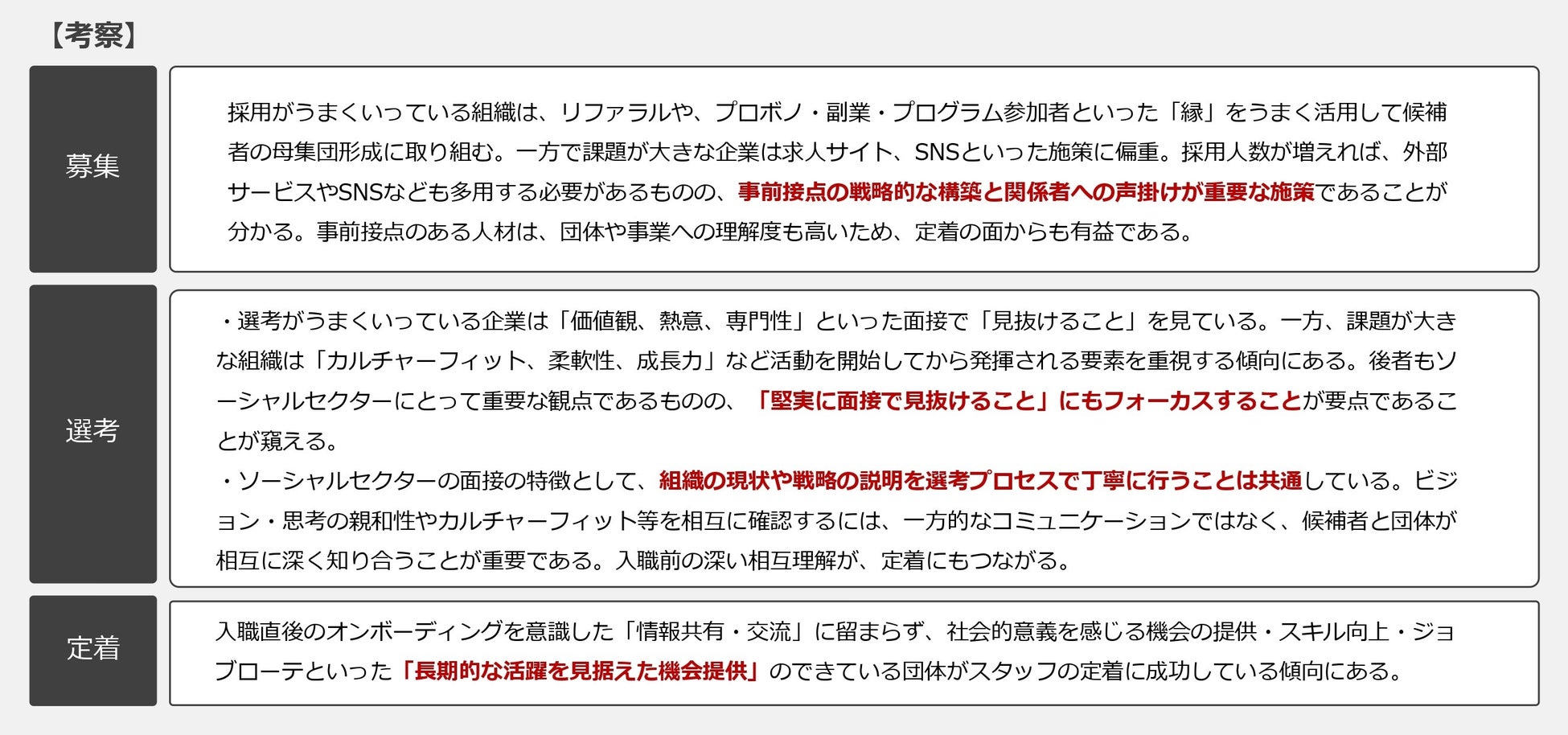 【考察】

募集

採用がうまくいっている組織は、リファラルや、プロボノ・副業・プログラム参加者といった「縁」をうまく活用して候補者の母集団形成に取り組む。一方で課題が大きな企業は求人サイト、SNSといった施策に偏重。採用人数が増えれば、外部サービスやSNSなども多用する必要があるものの、事前接点の戦略的な構築と関係者への声掛けが重要な施策であることが分かる。事前接点のある人材は、団体や事業への理解度も高いため、定着の面からも有益である。

選考

・選考がうまくいっている企業は「価値観、熱意、専門性」といった面接で「見抜けること」を見ている。一方、課題が大きな組織は「カルチャーフィット、柔軟性、成長力」など活動を開始してから発揮される要素を重視する傾向にある。後者もソーシャルセクターにとって重要な観点であるものの、「堅実に面接で見抜けること」にもフォーカスすることが要点であることが窺える。
・ソーシャルセクターの面接の特徴として、組織の現状や戦略の説明を選考プロセスで丁寧に行うことは共通している。ビジョン・思考の親和性やカルチャーフィット等を相互に確認するには、一方的なコミュニケーションではなく、候補者と団体が相互に深く知り合うことが重要である。入職前の深い相互理解が、定着にもつながる。

定着

入職直後のオンボーディングを意識した「情報共有・交流」に留まらず、社会的意義を感じる機会の提供・スキル向上・ジョブローテといった「長期的な活躍を見据えた機会提供」のできている団体がスタッフの定着に成功している傾向にある。